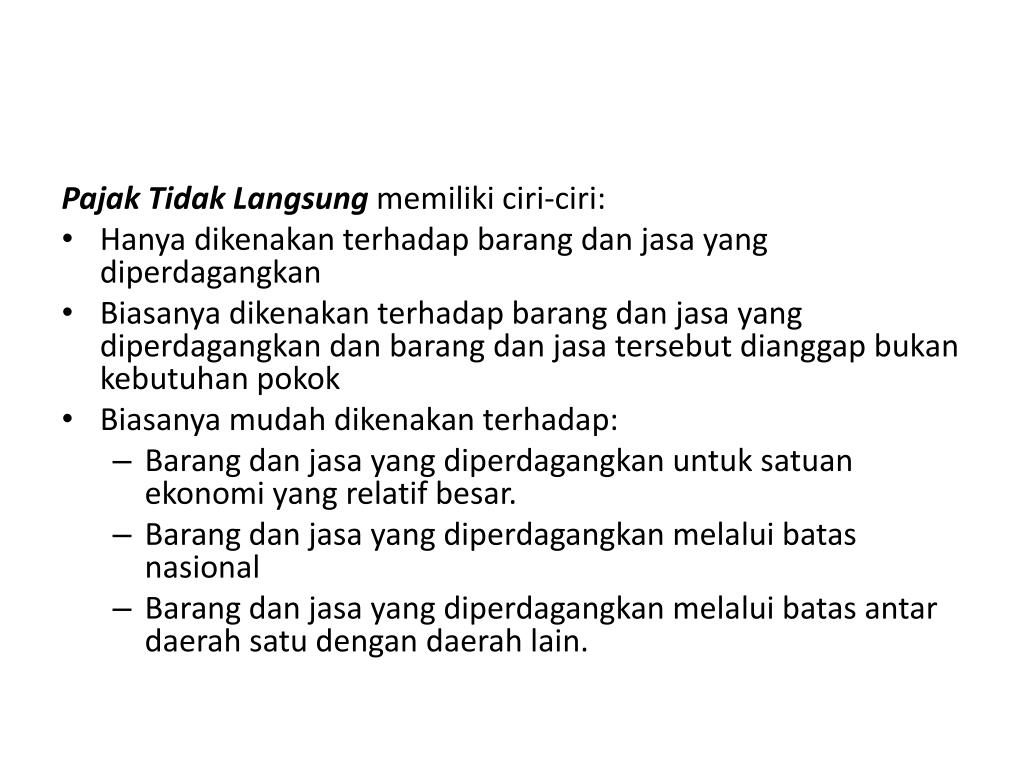 Pajak Tidak Langsung memiliki ciri-ciri:
• Hanya dikenakan terhadap barang dan jasa yang diperdagangkan
• Biasanya dikenakan terhadap barang dan jasa yang diperdagangkan dan barang dan jasa tersebut dianggap bukan kebutuhan pokok
• Biasanya mudah dikenakan terhadap:
– Barang dan jasa yang diperdagangkan untuk satuan ekonomi yang relatif besar.
– Barang dan jasa yang diperdagangkan melalui batas nasional
– Barang dan jasa yang diperdagangkan melalui batas antar daerah satu dengan daerah lain.